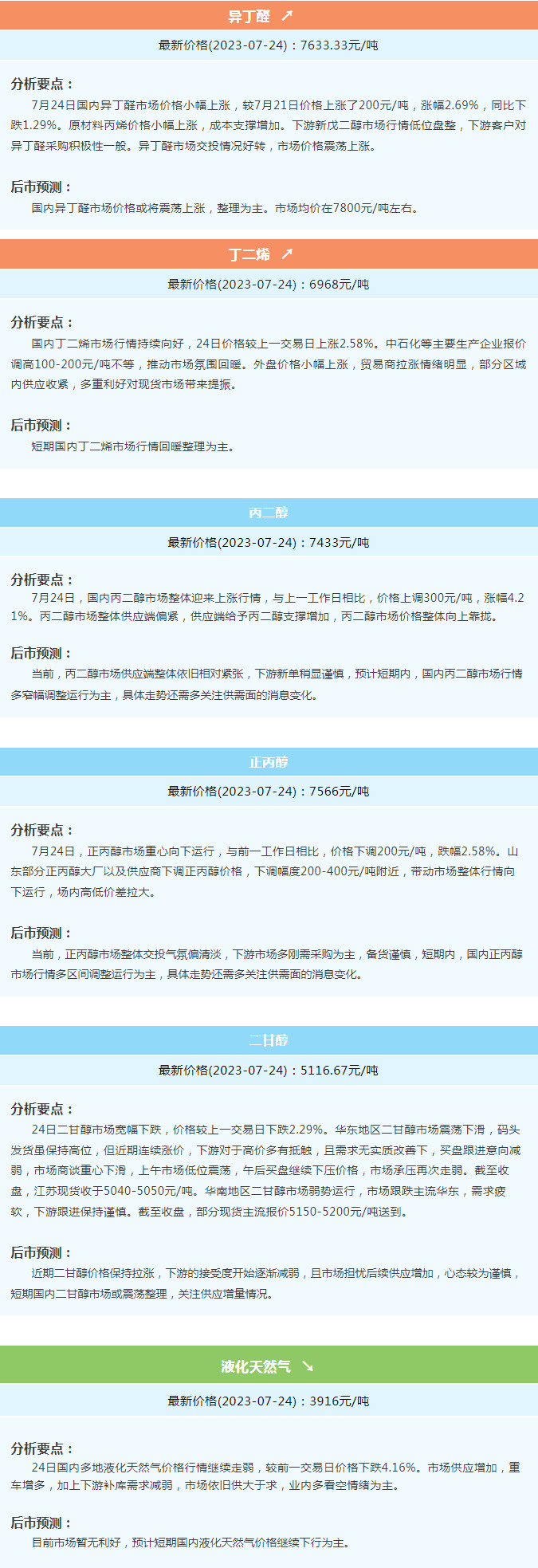 异丁醛 ↗

最新价格(2023-07-24)：7633.33元/吨

分析要点：

7月24日国内异丁醛市场价格小幅上涨，较7月21日价格上涨了200元/吨，涨幅2.69%，同比下跌1.29%。原材料丙烯价格小幅上涨，成本支撑增加。下游新戊二醇市场行情低位盘整，下游客户对异丁醛采购积极性一般。异丁醛市场交投情况好转，市场价格震荡上涨。

后市预测：

国内异丁醛市场价格或将震荡上涨，整理为主。市场均价在7800元/吨左右。

丁二烯 ↗

最新价格(2023-07-24)：6968元/吨

分析要点：

国内丁二烯市场行情持续向好，24日价格较上一交易日上涨2.58%。中石化等主要生产企业报价调高100-200元/吨不等，推动市场氛围回暖。外盘价格小幅上涨，贸易商拉涨情绪明显，部分区域内供应收紧，多重利好对现货市场带来提振。

后市预测：

短期国内丁二烯市场行情回暖整理为主。

丙二醇

最新价格(2023-07-24)：7433元/吨

分析要点：

7月24日，国内丙二醇市场整体迎来上涨行情，与上一工作日相比，价格上调300元/吨，涨幅4.21%。丙二醇市场整体供应端偏紧，供应端给予丙二醇支撑增加，丙二醇市场价格整体向上靠拢。

后市预测：

当前，丙二醇市场供应端整体依旧相对紧张，下游新单稍显谨慎，预计短期内，国内丙二醇市场行情多窄幅调整运行为主，具体走势还需多关注供需面的消息变化。

正丙醇

最新价格(2023-07-24)：7566元/吨

分析要点：

7月24日，正丙醇市场重心向下运行，与前一工作日相比，价格下调200元/吨，跌幅2.58%。山东部分正丙醇大厂以及供应商下调正丙醇价格，下调幅度200-400元/吨附近，带动市场整体行情向下运行，场内高低价差拉大。

后市预测：

当前，正丙醇市场整体交投气氛偏清淡，下游市场多刚需采购为主，备货谨慎，短期内，国内正丙醇市场行情多区间调整运行为主，具体走势还需多关注供需面的消息变化。

二甘醇

最新价格(2023-07-24)：5116.67元/吨

分析要点：

24日二甘醇市场宽幅下跌，价格较上一交易日下跌2.29%。华东地区二甘醇市场震荡下滑，码头发货虽保持高位，但近期连续涨价，下游对于高价多有抵触，且需求无实质改善下，买盘跟进意向减弱，市场商谈重心下滑，上午市场低位震荡，午后买盘继续下压价格，市场承压再次走弱。截至收盘，江苏现货收于5040-5050元/吨。华南地区二甘醇市场弱势运行，市场跟跌主流华东，需求疲软，下游跟进保持谨慎。截至收盘，部分现货主流报价5150-5200元/吨送到。

后市预测：

近期二甘醇价格保持拉涨，下游的接受度开始逐渐减弱，且市场担忧后续供应增加，心态较为谨慎，短期国内二甘醇市场或震荡整理，关注供应增量情况。

液化天然气 ↘

最新价格(2023-07-24)：3916元/吨

分析要点：

24日国内多地液化天然气价格行情继续走弱，较前一交易日价格下跌4.16%。市场供应增加，重车增多，加上下游补库需求减弱，市场依旧供大于求，业内多看空情绪为主。

后市预测：

目前市场暂无利好，预计短期国内液化天然气价格继续下行为主。